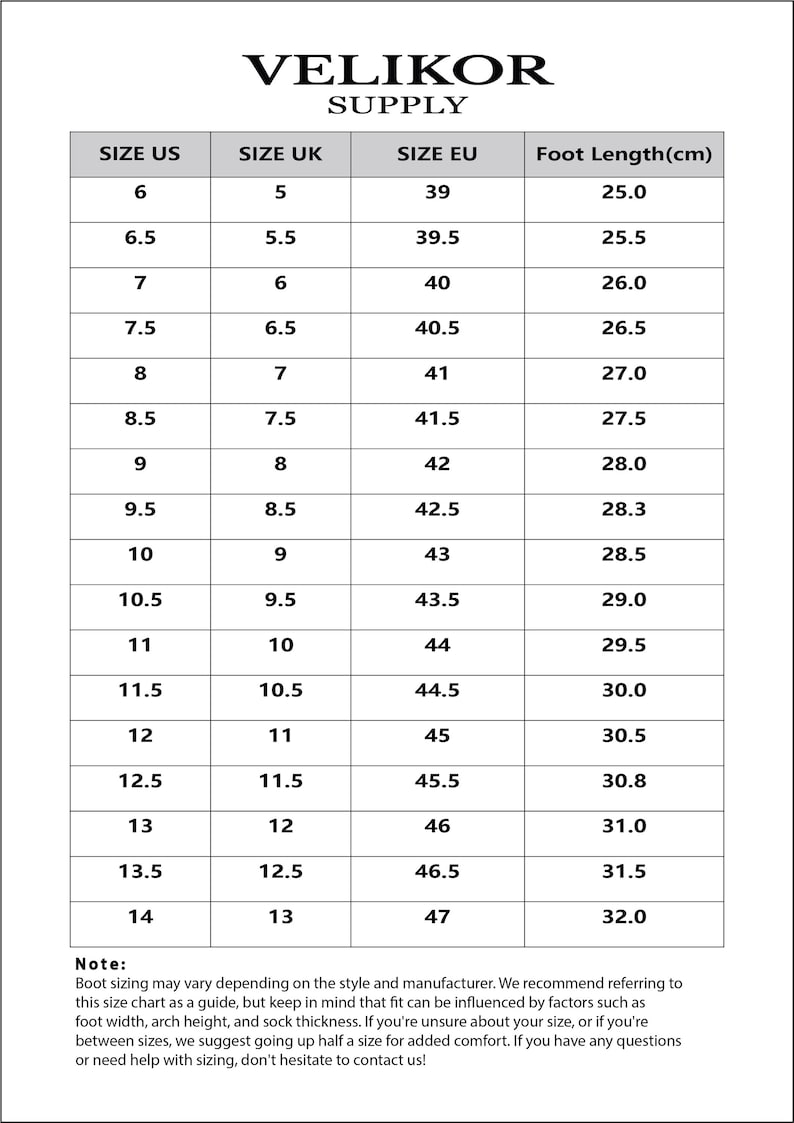 VELIKOR
SUPPLY

| SIZE US | SIZE UK | SIZE EU | Foot Length(cm) |
|---|---|---|---|
| 6 | 5 | 39 | 25.0 |
| 6.5 | 5.5 | 39.5 | 25.5 |
| 7 | 6 | 40 | 26.0 |
| 7.5 | 6.5 | 40.5 | 26.5 |
| 8 | 7 | 41 | 27.0 |
| 8.5 | 7.5 | 41.5 | 27.5 |
| 9 | 8 | 42 | 28.0 |
| 9.5 | 8.5 | 42.5 | 28.3 |
| 10 | 9 | 43 | 28.5 |
| 10.5 | 9.5 | 43.5 | 29.0 |
| 11 | 10 | 44 | 29.5 |
| 11.5 | 10.5 | 44.5 | 30.0 |
| 12 | 11 | 45 | 30.5 |
| 12.5 | 11.5 | 45.5 | 30.8 |
| 13 | 12 | 46 | 31.0 |
| 13.5 | 12.5 | 46.5 | 31.5 |
| 14 | 13 | 47 | 32.0 |

Note:
Boot sizing may vary depending on the style and manufacturer. We recommend referring to this size chart as a guide, but keep in mind that fit can be influenced by factors such as foot width, arch height, and sock thickness. If you're unsure about your size, or if you're between sizes, we suggest going up half a size for added comfort. If you have any questions or need help with sizing, don't hesitate to contact us!